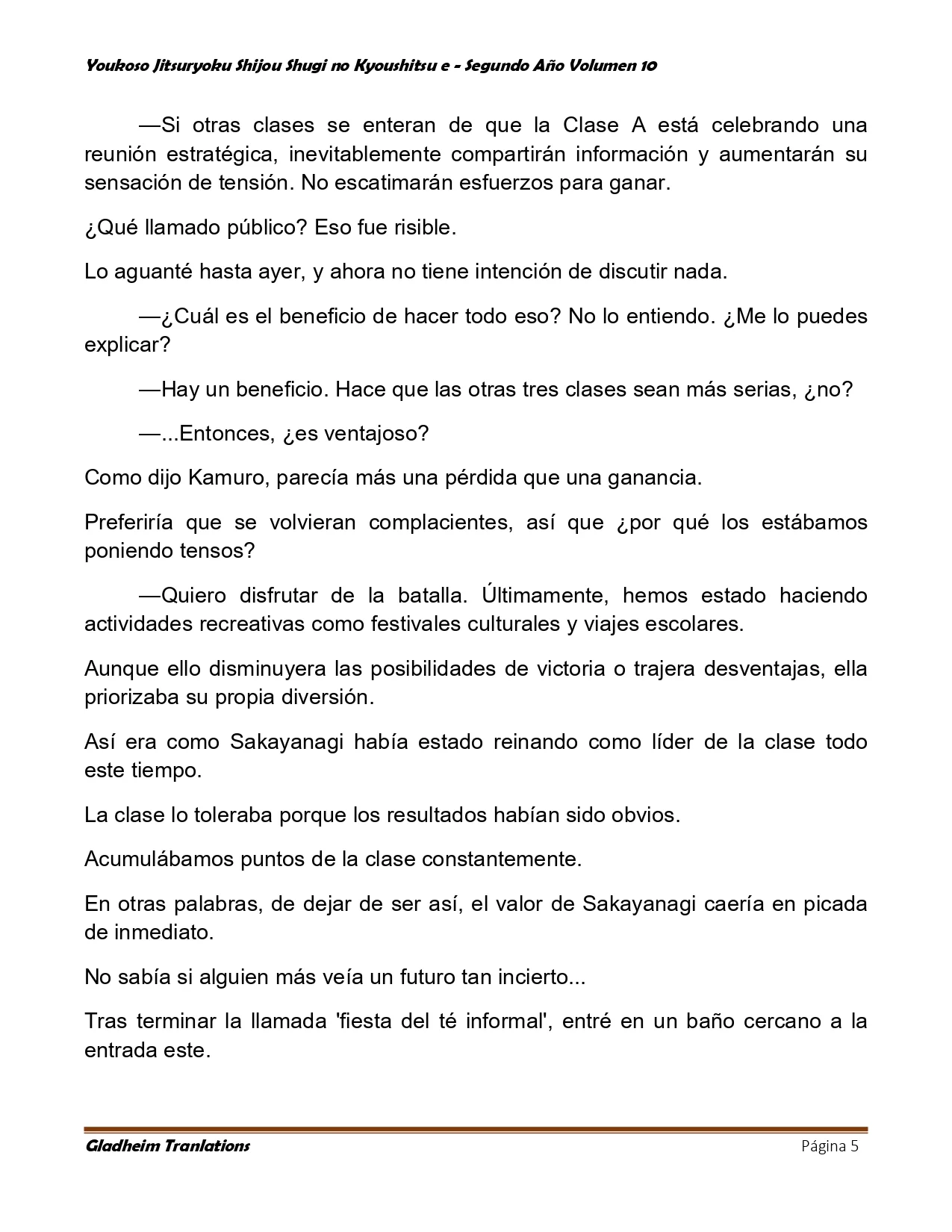 Youkoso Jitsuryoku Shijou Shugi no Kyoushitsu e - Segundo Año Volumen 10

—Si otras clases se enteran de que la Clase A está celebrando una reunión estratégica, inevitablemente compartirán información y aumentarán su sensación de tensión. No escatimarán esfuerzos para ganar.

¿Qué llamado público? Eso fue risible.

Lo aguanté hasta ayer, y ahora no tiene intención de discutir nada.

—¿Cuál es el beneficio de hacer todo eso? No lo entiendo. ¿Me lo puedes explicar?

—Hay un beneficio. Hace que las otras tres clases sean más serias, ¿no?

—...Entonces, ¿es ventajoso?

Como dijo Kamuro, parecía más una pérdida que una ganancia.

Preferiría que se volvieran complacientes, así que ¿por qué los estábamos poniendo tensos?

—Quiero disfrutar de la batalla. Últimamente, hemos estado haciendo actividades recreativas como festivales culturales y viajes escolares.

Aunque ello disminuyera las posibilidades de victoria o trajera desventajas, ella priorizaba su propia diversión.

Así era como Sakayanagi había estado reinando como líder de la clase todo este tiempo.

La clase lo toleraba porque los resultados habían sido obvios.

Acumulábamos puntos de la clase constantemente.

En otras palabras, de dejar de ser así, el valor de Sakayanagi caería en picada de inmediato.

No sabía si alguien más veía un futuro tan incierto...

Tras terminar la llamada 'fiesta del té informal', entré en un baño cercano a la entrada este.

Gladheim Tranlations
Página 5